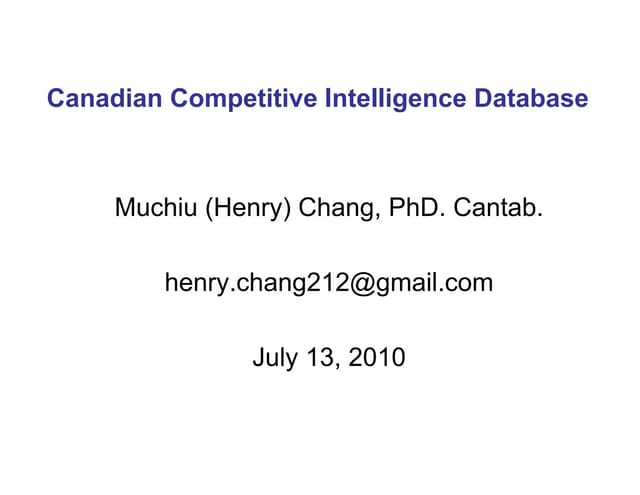 Canadian Competitive Intelligence Database

Muchiu (Henry) Chang, PhD. Cantab.

henry.chang212@gmail.com

July 13, 2010